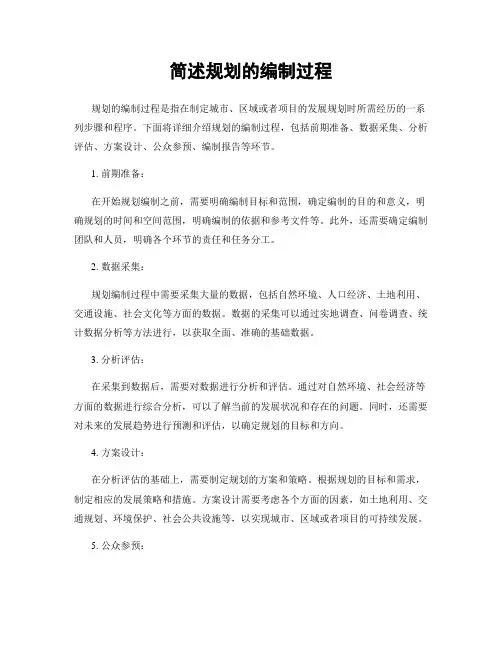 简述规划的编制过程

规划的编制过程是指在制定城市、区域或者项目的发展规划时所需经历的一系列步骤和程序。下面将详细介绍规划的编制过程，包括前期准备、数据采集、分析评估、方案设计、公众参预、编制报告等环节。

1. 前期准备：

在开始规划编制之前，需要明确编制目标和范围，确定编制的目的和意义，明确规划的时间和空间范围，明确编制的依据和参考文件等。此外，还需要确定编制团队和人员，明确各个环节的责任和任务分工。

2. 数据采集：

规划编制过程中需要采集大量的数据，包括自然环境、人口经济、土地利用、交通设施、社会文化等方面的数据。数据的采集可以通过实地调查、问卷调查、统计数据分析等方法进行，以获取全面、准确的基础数据。

3. 分析评估：

在采集到数据后，需要对数据进行分析和评估。通过对自然环境、社会经济等方面的数据进行综合分析，可以了解当前的发展状况和存在的问题。同时，还需要对未来的发展趋势进行预测和评估，以确定规划的目标和方向。

4. 方案设计：

在分析评估的基础上，需要制定规划的方案和策略。根据规划的目标和需求，制定相应的发展策略和措施。方案设计需要考虑各个方面的因素，如土地利用、交通规划、环境保护、社会公共设施等，以实现城市、区域或者项目的可持续发展。

5. 公众参预：